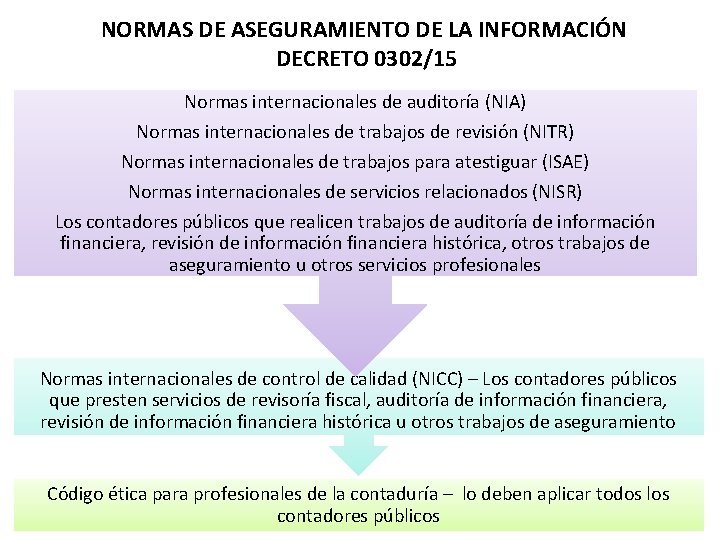 NORMAS DE ASEGURAMIENTO DE LA INFORMACIÓN
DECRETO 0302/15

Normas internacionales de auditoría (NIA)

Normas internacionales de trabajos de revisión (NITR)

Normas internacionales de trabajos para atestiguar (ISAE)

Normas internacionales de servicios relacionados (NISR)

Los contadores públicos que realicen trabajos de auditoría de información financiera, revisión de información financiera histórica, otros trabajos de aseguramiento u otros servicios profesionales

Normas internacionales de control de calidad (NICC) – Los contadores públicos que presten servicios de revisoría fiscal, auditoría de información financiera, revisión de información financiera histórica u otros trabajos de aseguramiento

Código ética para profesionales de la contaduría – lo deben aplicar todos los contadores públicos